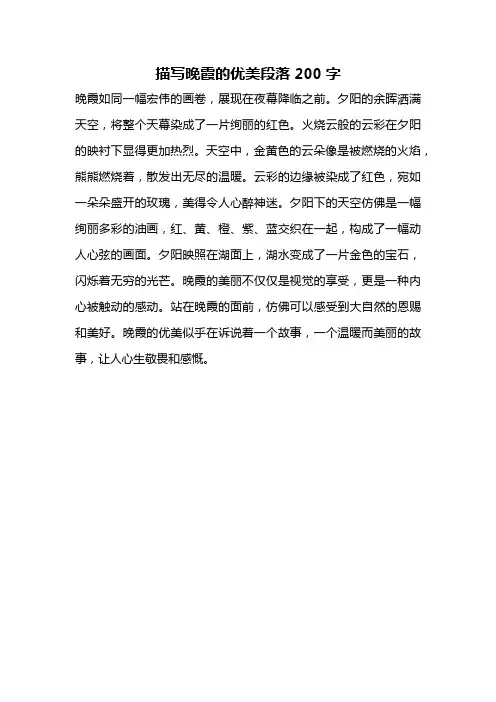 描写晚霞的优美段落 200 字

晚霞如同一幅宏伟的画卷，展现在夜幕降临之前。夕阳的余晖洒满天空，将整个天幕染成了一片绚丽的红色。火烧云般的云彩在夕阳的映衬下显得更加热烈。天空中，金黄色的云朵像是被燃烧的火焰，熊熊燃烧着，散发出无尽的温暖。云彩的边缘被染成了红色，宛如一朵朵盛开的玫瑰，美得令人心醉神迷。夕阳下的天空仿佛是一幅绚丽多彩的油画，红、黄、橙、紫、蓝交织在一起，构成了一幅动人心弦的画面。夕阳映照在湖面上，湖水变成了一片金色的宝石，闪烁着无穷的光芒。晚霞的美丽不仅仅是视觉的享受，更是一种内心被触动的感动。站在晚霞的面前，仿佛可以感受到大自然的恩赐和美好。晚霞的优美似乎在诉说着一个故事，一个温暖而美丽的故事，让人心生敬畏和感慨。